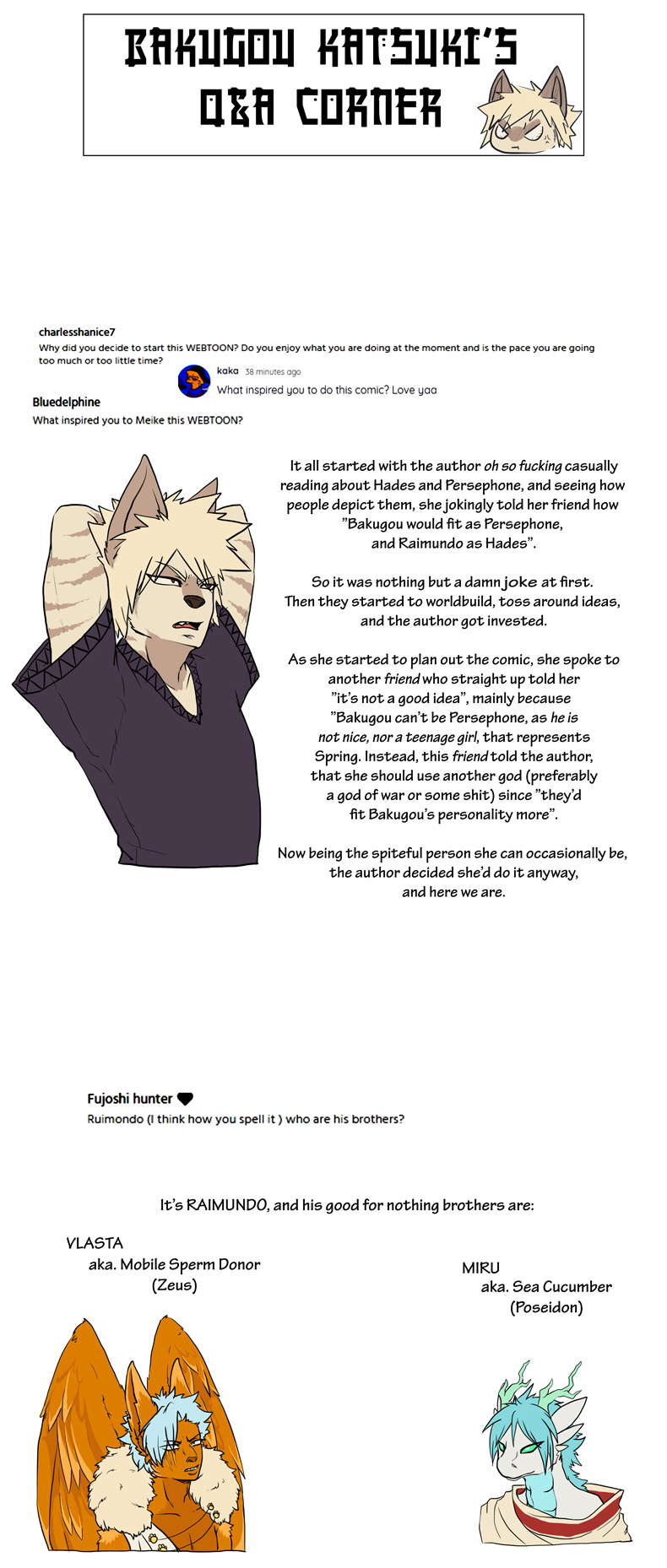 BAKUGOU KATSUKI'S
Q&A CORNER

charlesshanice7
Why did you decide to start this WEBTOON? Do you enjoy what you are doing at the moment and is the pace you are going too much or too little time?

kaka 38 minutes ago
What inspired you to do this comic? Love yaa

Bluedelphine
What inspired you to Meike this WEBTOON?

It all started with the author oh so fucking casually reading about Hades and Persephone, and seeing how people depict them, she jokingly told her friend how "Bakugou would fit as Persephone, and Raimundo as Hades".

So it was nothing but a damn joke at first. Then they started to worldbuild, toss around ideas, and the author got invested.

As she started to plan out the comic, she spoke to another friend who straight up told her "it's not a good idea", mainly because "Bakugou can't be Persephone, as he is not nice, nor a teenage girl, that represents Spring. Instead, this friend told the author, that she should use another god (preferably a god of war or some shit) since "they'd fit Bakugou's personality more".

Now being the spiteful person she can occasionally be, the author decided she'd do it anyway, and here we are.

Fujoshi hunter
Ruimondo (I think how you spell it ) who are his brothers?

It's RAIMUNDO, and his good for nothing brothers are:

VLASTA
aka. Mobile Sperm Donor
(Zeus)

MIRU
aka. Sea Cucumber
(Poseidon)